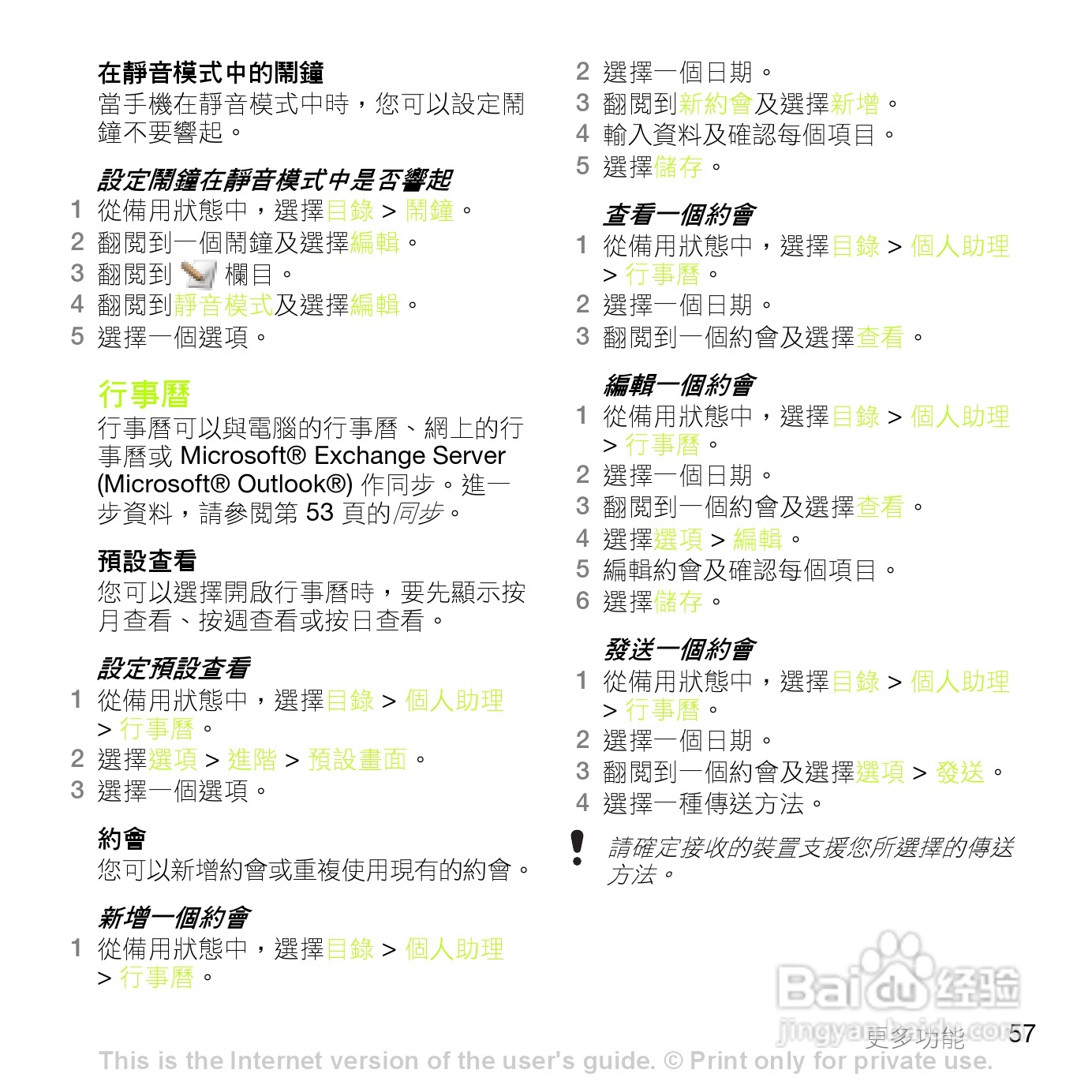 在靜音模式中的鬧鐘
當手機在靜音模式中時，您可以設定鬧鐘不要響起。

設定鬧鐘在靜音模式中是否響起
1 從備用狀態中，選擇目錄 > 鬧鐘。
2 翻閱到一個鬧鐘及選擇編輯。
3 翻閱到 欄目。
4 翻閱到靜音模式及選擇編輯。
5 選擇一個選項。

行事曆
行事曆可以與電腦的行事曆、網上的行事曆或 Microsoft® Exchange Server (Microsoft® Outlook®) 作同步。進一步資料，請參閱第 53 頁的同步。

預設查看
您可以選擇開啟行事曆時，要先顯示按月查看、按週查看或按日查看。

設定預設查看
1 從備用狀態中，選擇目錄 > 個人助理 > 行事曆。
2 選擇選項 > 進階 > 預設畫面。
3 選擇一個選項。

約會
您可以新增約會或重複使用現有的約會。

新增一個約會
1 從備用狀態中，選擇目錄 > 個人助理 > 行事曆。
2 選擇一個日期。
3 翻閱到新約會及選擇新增。
4 輸入資料及確認每個項目。
5 選擇儲存。

查看一個約會
1 從備用狀態中，選擇目錄 > 個人助理 > 行事曆。
2 選擇一個日期。
3 翻閱到一個約會及選擇查看。

編輯一個約會
1 從備用狀態中，選擇目錄 > 個人助理 > 行事曆。
2 選擇一個日期。
3 翻閱到一個約會及選擇查看。
4 選擇選項 > 編輯。
5 編輯約會及確認每個項目。
6 選擇儲存。

發送一個約會
1 從備用狀態中，選擇目錄 > 個人助理 > 行事曆。
2 選擇一個日期。
3 翻閱到一個約會及選擇選項 > 發送。
4 選擇一種傳送方法。

請確定接收的裝置支援您所選擇的傳送方法。

Baidu 经验
jingyan.baidu.com
更多功能 57
This is the Internet version of the user's guide. © Print only for private use.